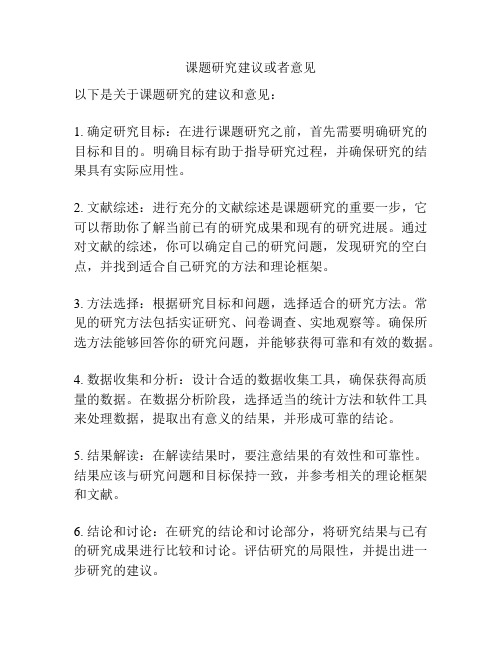 课题研究建议或者意见

以下是关于课题研究的建议和意见：

1. 确定研究目标：在进行课题研究之前，首先需要明确研究的目标和目的。明确目标有助于指导研究过程，并确保研究的结果具有实际应用性。

2. 文献综述：进行充分的文献综述是课题研究的重要一步，它可以帮助你了解当前已有的研究成果和现有的研究进展。通过对文献的综述，你可以确定自己的研究问题，发现研究的空白点，并找到适合自己研究的方法和理论框架。

3. 方法选择：根据研究目标和问题，选择适合的研究方法。常见的研究方法包括实证研究、问卷调查、实地观察等。确保所选方法能够回答你的研究问题，并能够获得可靠和有效的数据。

4. 数据收集和分析：设计合适的数据收集工具，确保获得高质量的数据。在数据分析阶段，选择适当的统计方法和软件工具来处理数据，提取出有意义的结果，并形成可靠的结论。

5. 结果解读：在解读结果时，要注意结果的有效性和可靠性。结果应该与研究问题和目标保持一致，并参考相关的理论框架和文献。

6. 结论和讨论：在研究的结论和讨论部分，将研究结果与已有的研究成果进行比较和讨论。评估研究的局限性，并提出进一步研究的建议。